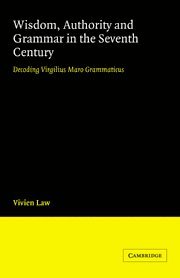 Wisdom, Authority and Grammar in the Seventh Century

Decoding Virgilius Maro Grammaticus

Vivien Law

CAMBRIDGE